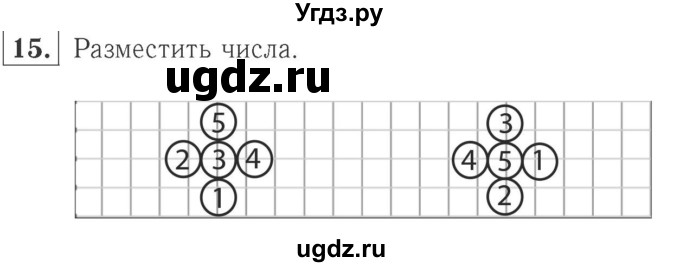 Угдз.ру

15. Разместить числа.

ugdz.ru

5
2 3 4
1

3
4 5 1
2

ugdz.ru